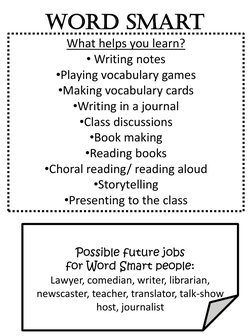 WORD SMART

What helps you learn?
• Writing notes
•Playing vocabulary games
•Making vocabulary cards
•Writing in a journal
•Class discussions
•Book making
•Reading books
•Choral reading/ reading aloud
•Storytelling
•Presenting to the class

Possible future jobs for Word Smart people:
Lawyer, comedian, writer, librarian, newscaster, teacher, translator, talk-show host, journalist